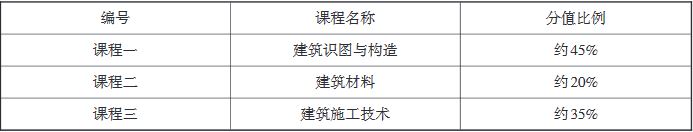 | 编号 | 课程名称 | 分值比例 |
|---|---|---|
| 课程一 | 建筑识图与构造 | 约45% |
| 课程二 | 建筑材料 | 约20% |
| 课程三 | 建筑施工技术 | 约35% |